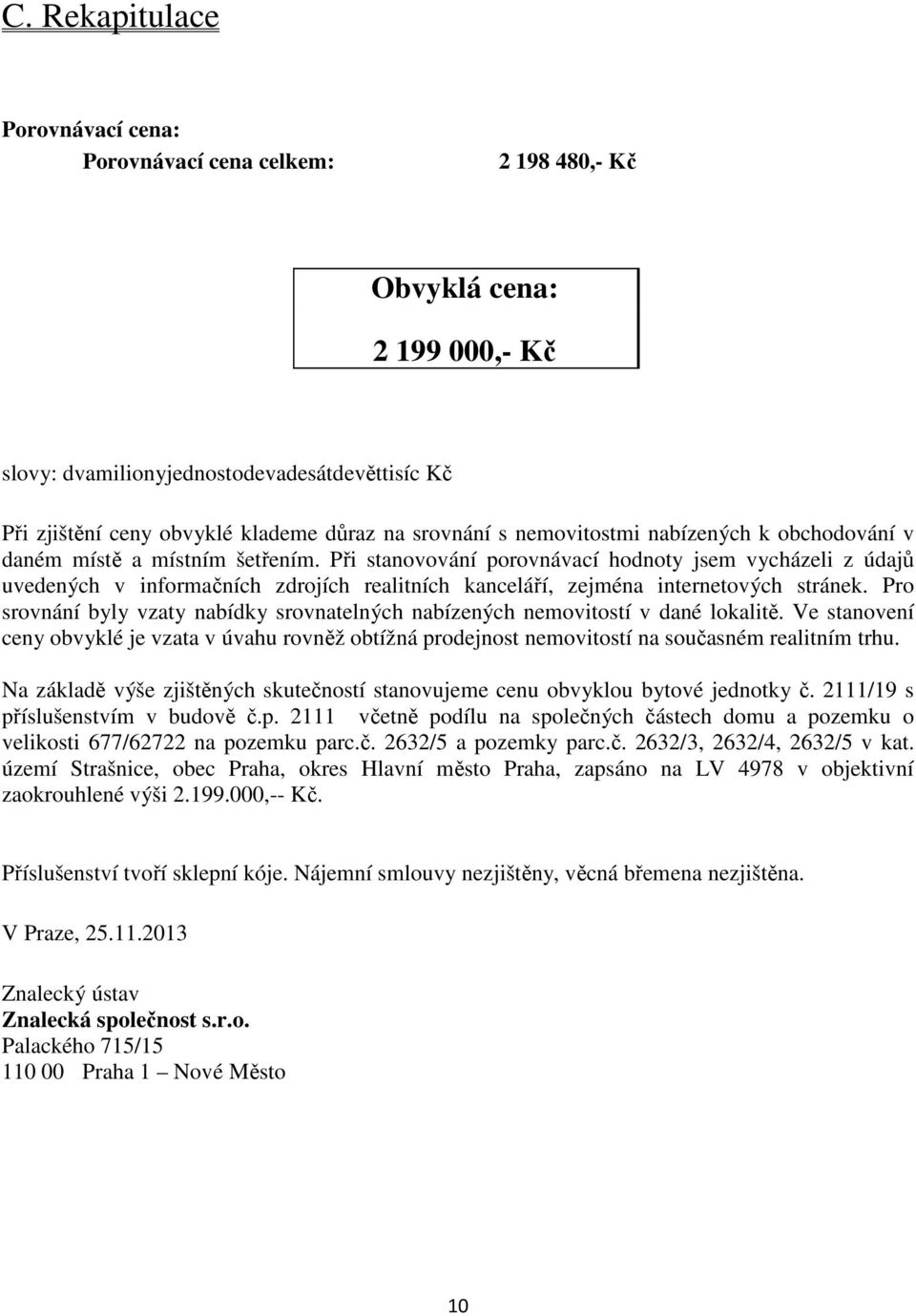 C. Rekapitulace

Porovnávací cena:
Porovnávací cena celkem: 2 198 480,- Kč

Obvyklá cena:
2 199 000,- Kč

slovy: dvamilionyjednostodevadesátdevěttisíc Kč

Při zjištění ceny obvyklé klademe důraz na srovnání s nemovitostmi nabízených k obchodování v daném místě a místním šetřením. Při stanovování porovnávací hodnoty jsem vycházeli z údajů uvedených v informačních zdrojích realitních kanceláří, zejména internetových stránek. Pro srovnání byly vzaty nabídky srovnatelných nabízených nemovitostí v dané lokalitě. Ve stanovení ceny obvyklé je vzata v úvahu rovněž obtížná prodejnost nemovitostí na současném realitním trhu.

Na základě výše zjištěných skutečností stanovujeme cenu obvyklou bytové jednotky č. 2111/19 s příslušenstvím v budově č.p. 2111 včetně podílu na společných částech domu a pozemku o velikosti 677/62722 na pozemku parc.č. 2632/5 a pozemky parc.č. 2632/3, 2632/4, 2632/5 v kat. území Strašnice, obec Praha, okres Hlavní město Praha, zapsáno na LV 4978 v objektivní zaokrouhlené výši 2.199.000,-- Kč.

Příslušenství tvoří sklepní kóje. Nájemní smlouvy nezjištěny, věcná břemena nezjištěna.

V Praze, 25.11.2013

Znalecký ústav
Znalecká společnost s.r.o.
Palackého 715/15
110 00 Praha 1 – Nové Město

10